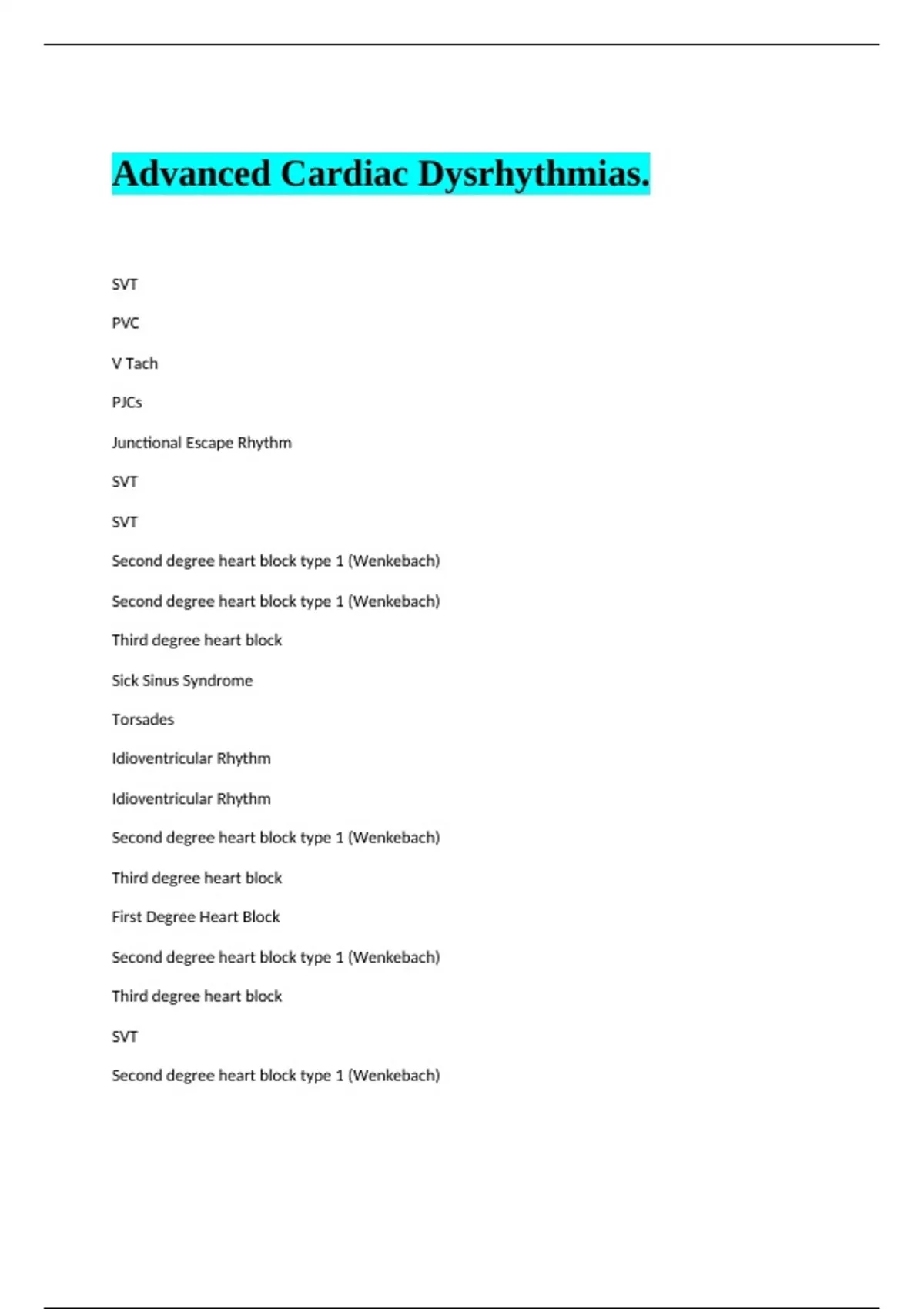 Advanced Cardiac Dysrhythmias.

SVT

PVC

V Tach

PJCs

Junctional Escape Rhythm

SVT

SVT

Second degree heart block type 1 (Wenkebach)

Second degree heart block type 1 (Wenkebach)

Third degree heart block

Sick Sinus Syndrome

Torsades

Idioventricular Rhythm

Idioventricular Rhythm

Second degree heart block type 1 (Wenkebach)

Third degree heart block

First Degree Heart Block

Second degree heart block type 1 (Wenkebach)

Third degree heart block

SVT

Second degree heart block type 1 (Wenkebach)